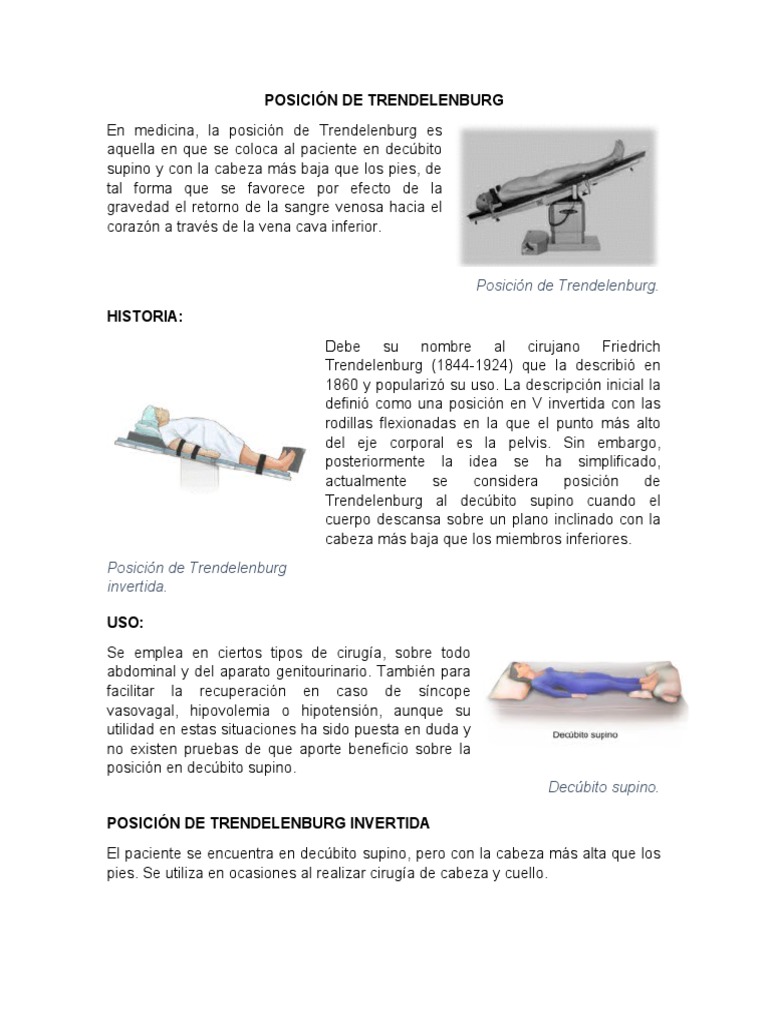 POSICIÓN DE TRENDELENBURG

En medicina, la posición de Trendelenburg es aquella en que se coloca al paciente en decúbito supino y con la cabeza más baja que los pies, de tal forma que se favorece por efecto de la gravedad el retorno de la sangre venosa hacia el corazón a través de la vena cava inferior.

Posición de Trendelenburg.

HISTORIA:

Debe su nombre al cirujano Friedrich Trendelenburg (1844-1924) que la describió en 1860 y popularizó su uso. La descripción inicial la definió como una posición en V invertida con las rodillas flexionadas en la que el punto más alto del eje corporal es la pelvis. Sin embargo, posteriormente la idea se ha simplificado, actualmente se considera posición de Trendelenburg al decúbito supino cuando el cuerpo descansa sobre un plano inclinado con la cabeza más baja que los miembros inferiores.

Posición de Trendelenburg invertida.

USO:

Se emplea en ciertos tipos de cirugía, sobre todo abdominal y del aparato genitourinario. También para facilitar la recuperación en caso de síncope vasovagal, hipovolemia o hipotensión, aunque su utilidad en estas situaciones ha sido puesta en duda y no existen pruebas de que aporte beneficio sobre la posición en decúbito supino.

Decúbito supino

Decúbito supino.

POSICIÓN DE TRENDELENBURG INVERTIDA

El paciente se encuentra en decúbito supino, pero con la cabeza más alta que los pies. Se utiliza en ocasiones al realizar cirugía de cabeza y cuello.